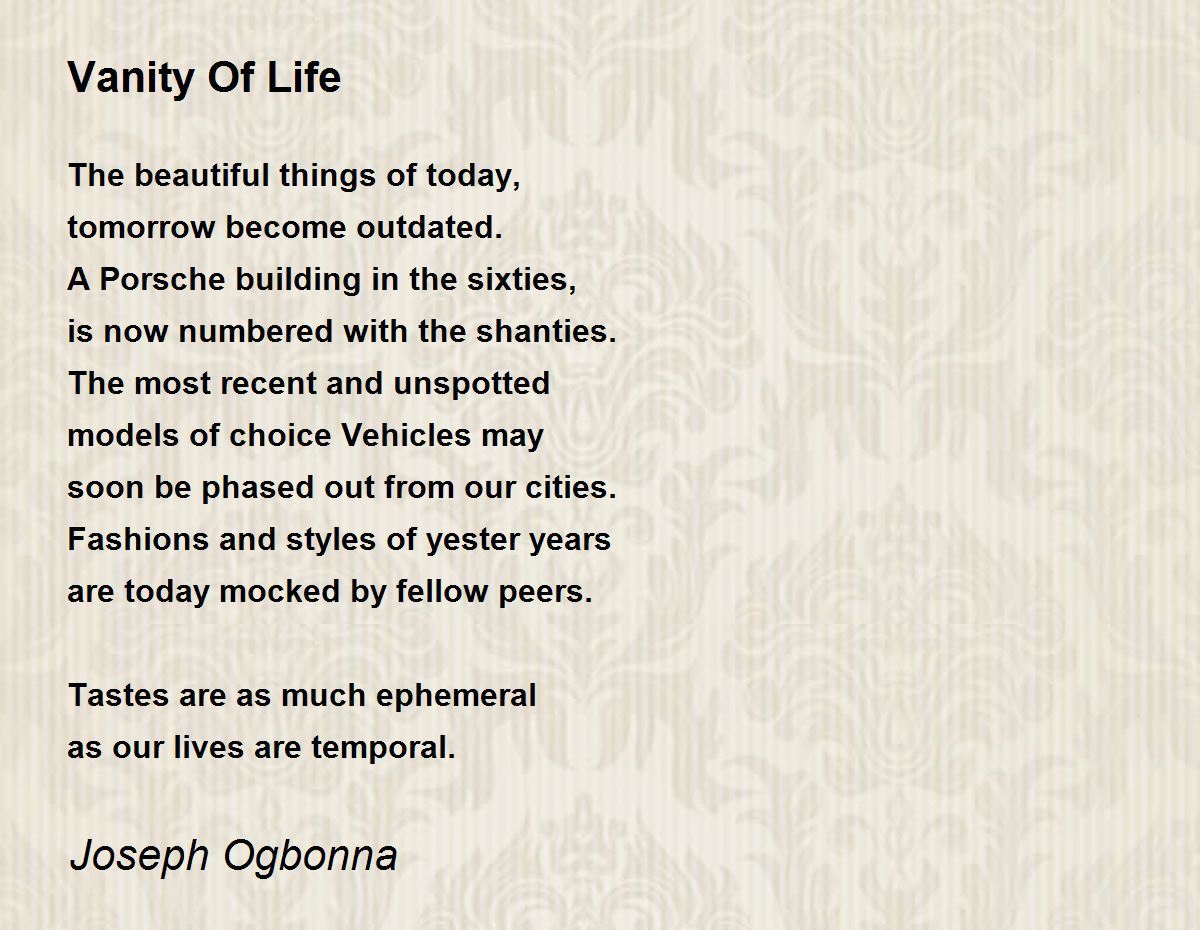 Vanity Of Life

The beautiful things of today,
tomorrow become outdated.
A Porsche building in the sixties,
is now numbered with the shanties.
The most recent and unspotted
models of choice Vehicles may
soon be phased out from our cities.
Fashions and styles of yester years
are today mocked by fellow peers.

Tastes are as much ephemeral
as our lives are temporal.

Joseph Ogbonna